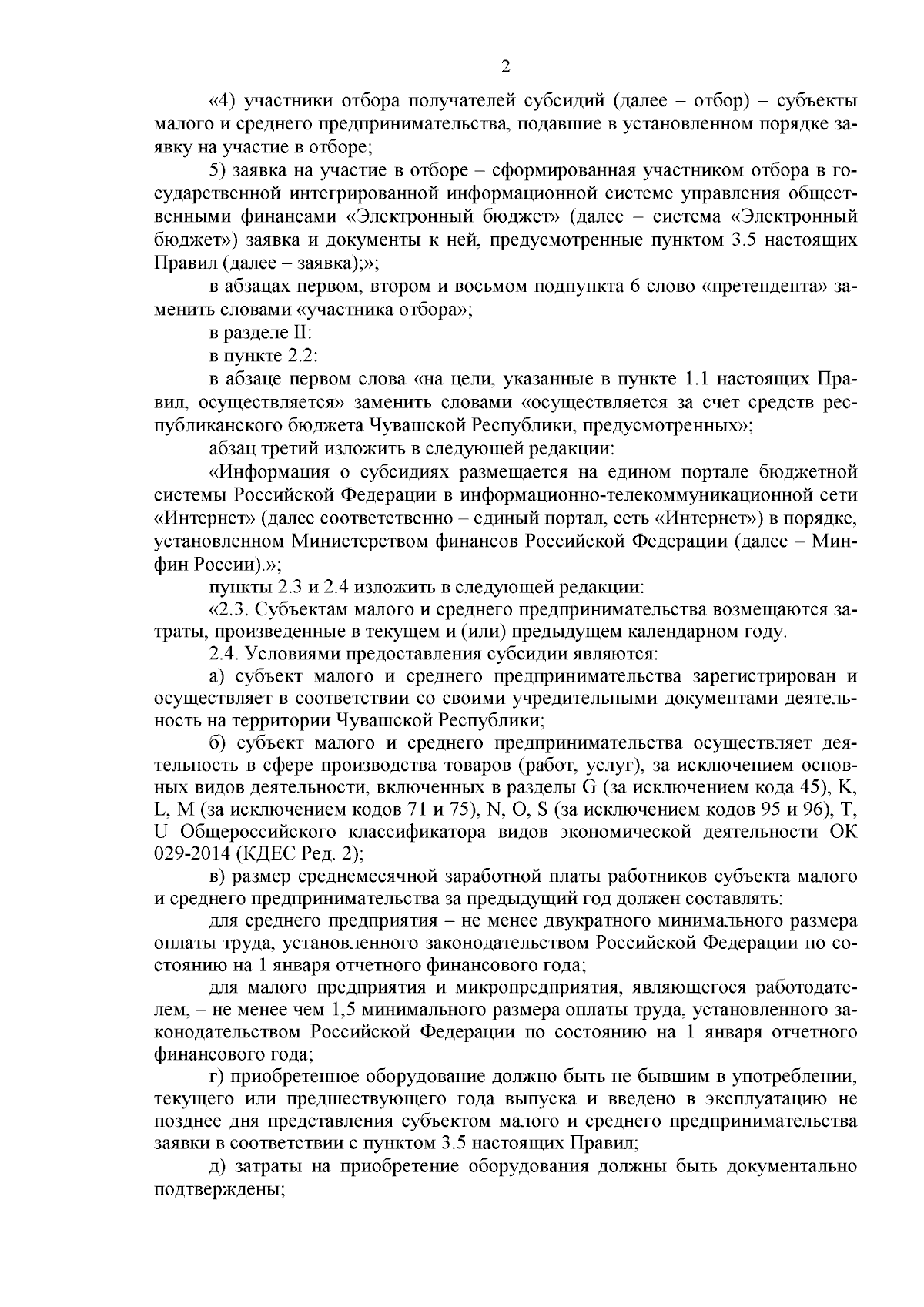 2

«4) участники отбора получателей субсидий (далее – отбор) – субъекты малого и среднего предпринимательства, подавшие в установленном порядке заявку на участие в отборе;

5) заявка на участие в отборе – сформированная участником отбора в государственной интегрированной информационной системе управления общественными финансами «Электронный бюджет» (далее – система «Электронный бюджет») заявка и документы к ней, предусмотренные пунктом 3.5 настоящих Правил (далее – заявка);»;

в абзацах первом, втором и восьмом подпункта 6 слово «претендента» заменить словами «участника отбора»;

в разделе II:

в пункте 2.2:

в абзаце первом слова «на цели, указанные в пункте 1.1 настоящих Правил, осуществляется» заменить словами «осуществляется за счет средств республиканского бюджета Чувашской Республики, предусмотренных»;

абзац третий изложить в следующей редакции:

«Информация о субсидиях размещается на едином портале бюджетной системы Российской Федерации в информационно-телекоммуникационной сети «Интернет» (далее соответственно – единый портал, сеть «Интернет») в порядке, установленном Министерством финансов Российской Федерации (далее – Минфин России).»;

пункты 2.3 и 2.4 изложить в следующей редакции:

«2.3. Субъектам малого и среднего предпринимательства возмещаются затраты, произведенные в текущем и (или) предыдущем календарном году.

2.4. Условиями предоставления субсидии являются:

а) субъект малого и среднего предпринимательства зарегистрирован и осуществляет в соответствии со своими учредительными документами деятельность на территории Чувашской Республики;

б) субъект малого и среднего предпринимательства осуществляет деятельность в сфере производства товаров (работ, услуг), за исключением основных видов деятельности, включенных в разделы G (за исключением кода 45), K, L, M (за исключением кодов 71 и 75), N, O, S (за исключением кодов 95 и 96), T, U Общероссийского классификатора видов экономической деятельности ОК 029-2014 (КДЕС Ред. 2);

в) размер среднемесячной заработной платы работников субъекта малого и среднего предпринимательства за предыдущий год должен составлять:

для среднего предприятия – не менее двукратного минимального размера оплаты труда, установленного законодательством Российской Федерации по состоянию на 1 января отчетного финансового года;

для малого предприятия и микропредприятия, являющегося работодателем, – не менее чем 1,5 минимального размера оплаты труда, установленного законодательством Российской Федерации по состоянию на 1 января отчетного финансового года;

г) приобретенное оборудование должно быть не бывшим в употреблении, текущего или предшествующего года выпуска и введено в эксплуатацию не позднее дня представления субъектом малого и среднего предпринимательства заявки в соответствии с пунктом 3.5 настоящих Правил;

д) затраты на приобретение оборудования должны быть документально подтверждены;